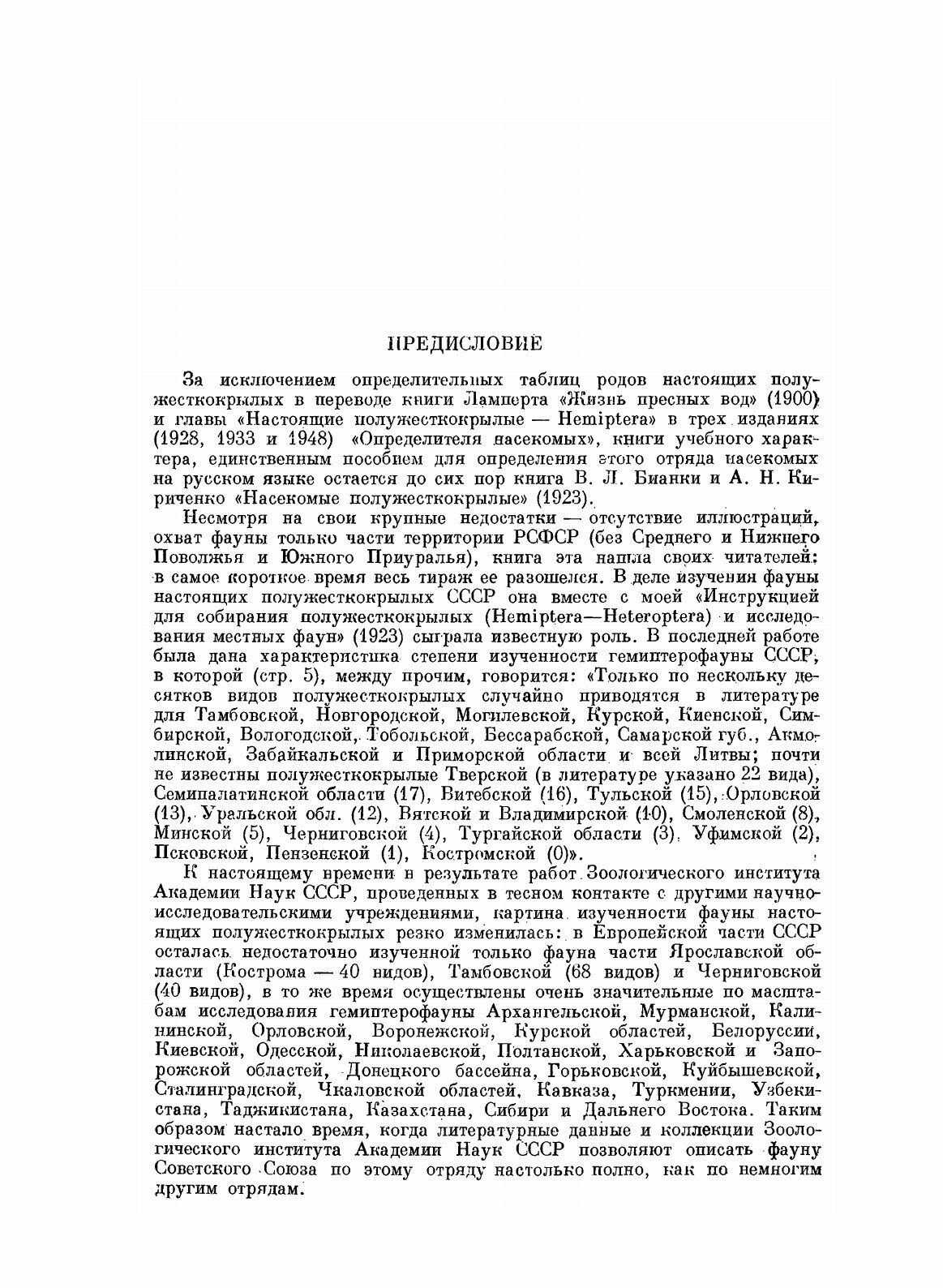 ПРЕДИСЛОВИЕ

За исключением определительных таблиц родов настоящих полужесткокрылых в переводе книги Ламперта «Жизнь пресных вод» (1900) и главы «Настоящие полужесткокрылые — Hemiptera» в трех изданиях (1928, 1933 и 1948) «Определителя насекомых», книги учебного характера, единственным пособием для определения этого отряда насекомых на русском языке остается до сих пор книга В. Л. Бианки и А. Н. Кириченко «Насекомые полужесткокрылые» (1923).

Несмотря на свои крупные недостатки — отсутствие иллюстраций, охват фауны только части территории РСФСР (без Среднего и Нижнего Поволжья и Южного Приуралья), книга эта нашла своих читателей: в самое короткое время весь тираж ее разошелся. В деле изучения фауны настоящих полужесткокрылых СССР она вместе с моей «Инструкцией для собирания полужесткокрылых (Hemiptera—Heteroptera) и исследования местных фаун» (1923) сыграла известную роль. В последней работе была дана характеристика степени изученности гемиптерофауны СССР, в которой (стр. 5), между прочим, говорится: «Только по нескольку десятков видов полужесткокрылых случайно приводятся в литературе для Тамбовской, Новгородской, Могилевской, Курской, Киевской, Симбирской, Вологодской, Тобольской, Бессарабской, Самарской губ., Акмолинской, Забайкальской и Приморской области и всей Литвы; почти не известны полужесткокрылые Тверской (в литературе указано 22 вида), Семипалатинской области (17), Витебской (16), Тульской (15), Орловской (13), Уральской обл. (12), Вятской и Владимирской (10), Смоленской (8), Минской (5), Черниговской (4), Тургайской области (3), Уфимской (2), Псковской, Пензенской (1), Костромской (0)».

К настоящему времени в результате работ Зоологического института Академии Наук СССР, проведенных в тесном контакте с другими научно-исследовательскими учреждениями, картина изученности фауны настоящих полужесткокрылых резко изменилась: в Европейской части СССР осталась недостаточно изученной только фауна части Ярославской области (Кострома — 40 видов), Тамбовской (68 видов) и Черниговской (40 видов), в то же время осуществлены очень значительные по масштабам исследования гемиптерофауны Архангельской, Мурманской, Калининской, Орловской, Воронежской, Курской областей, Белоруссии, Киевской, Одесской, Николаевской, Полтавской, Харьковской и Запорожской областей, Донецкого бассейна, Горьковской, Куйбышевской, Сталинградской, Чкаловской областей, Кавказа, Туркмении, Узбекистана, Таджикистана, Казахстана, Сибири и Дальнего Востока. Таким образом настало время, когда литературные данные и коллекции Зоологического института Академии Наук СССР позволяют описать фауну Советского Союза по этому отряду настолько полно, как по немногим другим отрядам.